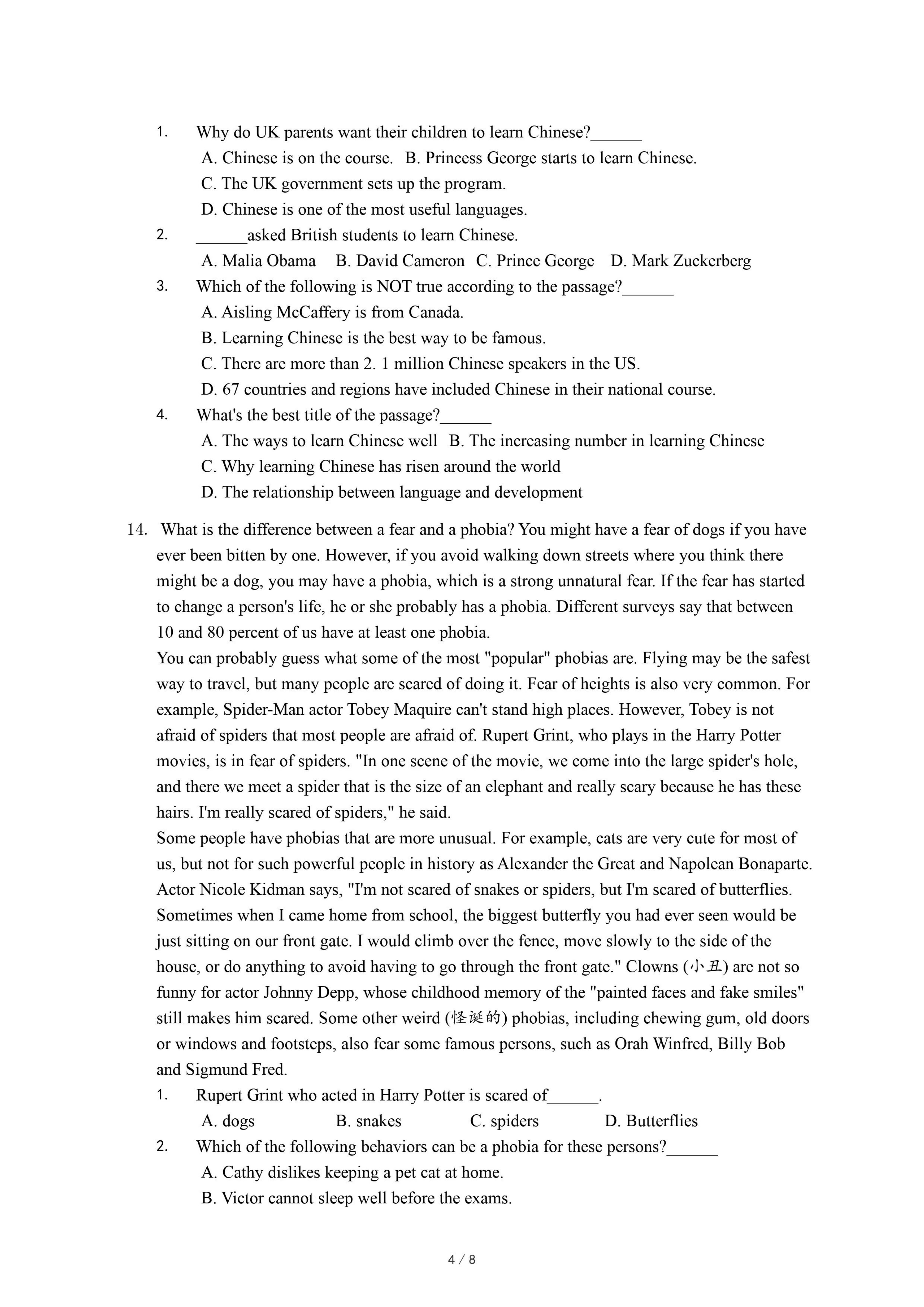 1. Why do UK parents want their children to learn Chinese?______
A. Chinese is on the course.  B. Princess George starts to learn Chinese.
C. The UK government sets up the program.
D. Chinese is one of the most useful languages.
2. ______asked British students to learn Chinese.
A. Malia Obama  B. David Cameron  C. Prince George  D. Mark Zuckerberg
3. Which of the following is NOT true according to the passage?______
A. Aisling McCaffery is from Canada.
B. Learning Chinese is the best way to be famous.
C. There are more than 2. 1 million Chinese speakers in the US.
D. 67 countries and regions have included Chinese in their national course.
4. What's the best title of the passage?______
A. The ways to learn Chinese well  B. The increasing number in learning Chinese
C. Why learning Chinese has risen around the world
D. The relationship between language and development

14. What is the difference between a fear and a phobia? You might have a fear of dogs if you have ever been bitten by one. However, if you avoid walking down streets where you think there might be a dog, you may have a phobia, which is a strong unnatural fear. If the fear has started to change a person's life, he or she probably has a phobia. Different surveys say that between 10 and 80 percent of us have at least one phobia.
You can probably guess what some of the most "popular" phobias are. Flying may be the safest way to travel, but many people are scared of doing it. Fear of heights is also very common. For example, Spider-Man actor Tobey Maquire can't stand high places. However, Tobey is not afraid of spiders that most people are afraid of. Rupert Grint, who plays in the Harry Potter movies, is in fear of spiders. "In one scene of the movie, we come into the large spider's hole, and there we meet a spider that is the size of an elephant and really scary because he has these hairs. I'm really scared of spiders," he said.
Some people have phobias that are more unusual. For example, cats are very cute for most of us, but not for such powerful people in history as Alexander the Great and Napolean Bonaparte. Actor Nicole Kidman says, "I'm not scared of snakes or spiders, but I'm scared of butterflies. Sometimes when I came home from school, the biggest butterfly you had ever seen would be just sitting on our front gate. I would climb over the fence, move slowly to the side of the house, or do anything to avoid having to go through the front gate." Clowns (小丑) are not so funny for actor Johnny Depp, whose childhood memory of the "painted faces and fake smiles" still makes him scared. Some other weird (怪诞的) phobias, including chewing gum, old doors or windows and footsteps, also fear some famous persons, such as Orah Winfred, Billy Bob and Sigmund Fred.
1. Rupert Grint who acted in Harry Potter is scared of______.
A. dogs  B. snakes  C. spiders  D. Butterflies
2. Which of the following behaviors can be a phobia for these persons?______
A. Cathy dislikes keeping a pet cat at home.
B. Victor cannot sleep well before the exams.

4 / 8